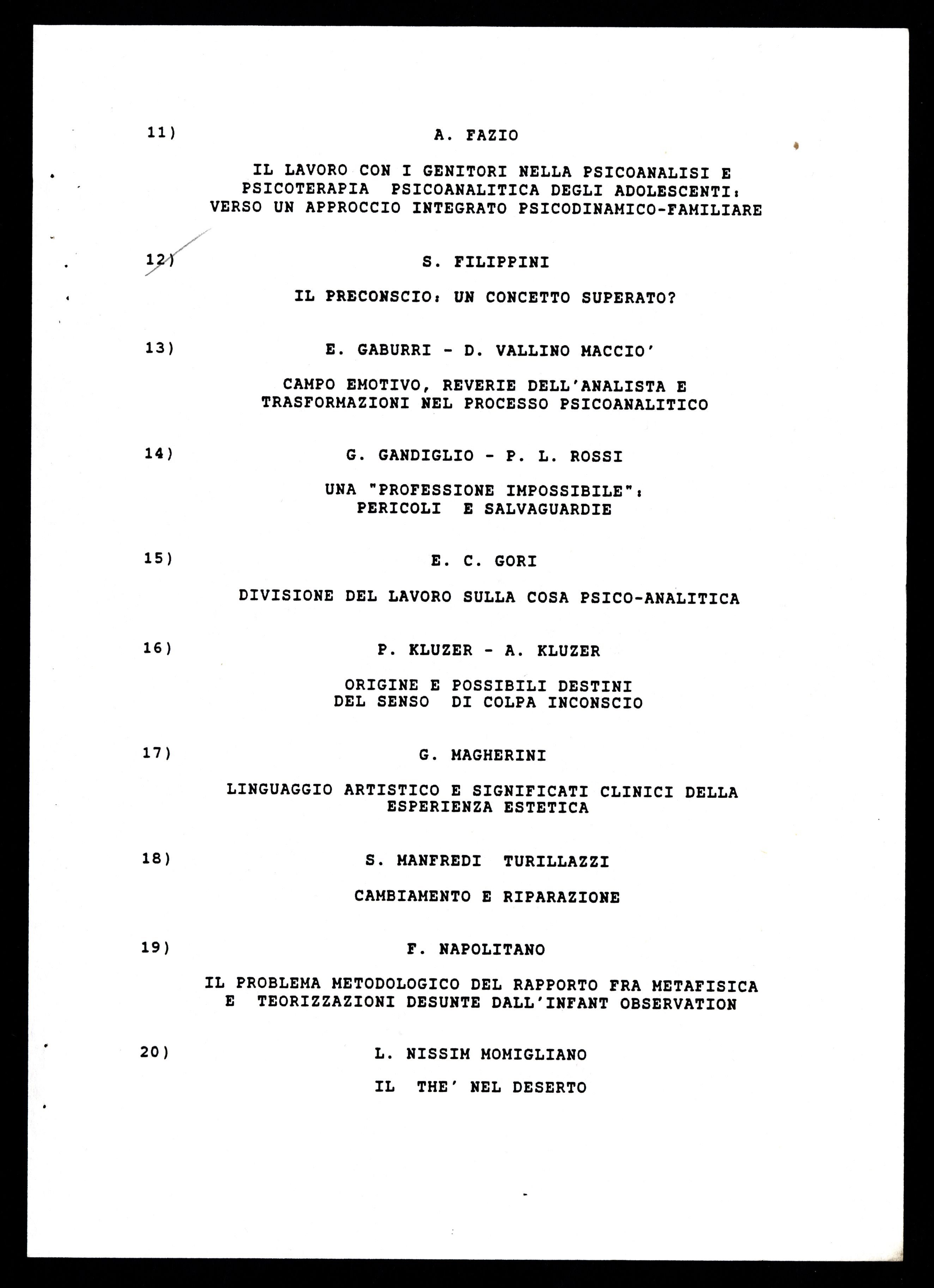 11) A. FAZIO

IL LAVORO CON I GENITORI NELLA PSICOANALISI E PSICOTERAPIA PSICOANALITICA DEGLI ADOLESCENTI: VERSO UN APPROCCIO INTEGRATO PSICODINAMICO-FAMILIARE

12) S. FILIPPINI

IL PRECONSCIO: UN CONCETTO SUPERATO?

13) E. GABURRI - D. VALLINO MACCIO'

CAMPO EMOTIVO, REVERIE DELL'ANALISTA E TRASFORMAZIONI NEL PROCESSO PSICOANALITICO

14) G. GANDIGLIO - P. L. ROSSI

UNA "PROFESSIONE IMPOSSIBILE": PERICOLI E SALVAGUARDIE

15) E. C. GORI

DIVISIONE DEL LAVORO SULLA COSA PSICO-ANALITICA

16) P. KLUZER - A. KLUZER

ORIGINE E POSSIBILI DESTINI DEL SENSO DI COLPA INCONSCIO

17) G. MAGHERINI

LINGUAGGIO ARTISTICO E SIGNIFICATI CLINICI DELLA ESPERIENZA ESTETICA

18) S. MANFREDI TURILLAZZI

CAMBIAMENTO E RIPARAZIONE

19) F. NAPOLITANO

IL PROBLEMA METODOLOGICO DEL RAPPORTO FRA METAFISICA E TEORIZZAZIONI DESUNTE DALL'INFANT OBSERVATION

20) L. NISSIM MOMIGLIANO

IL THE' NEL DESERTO